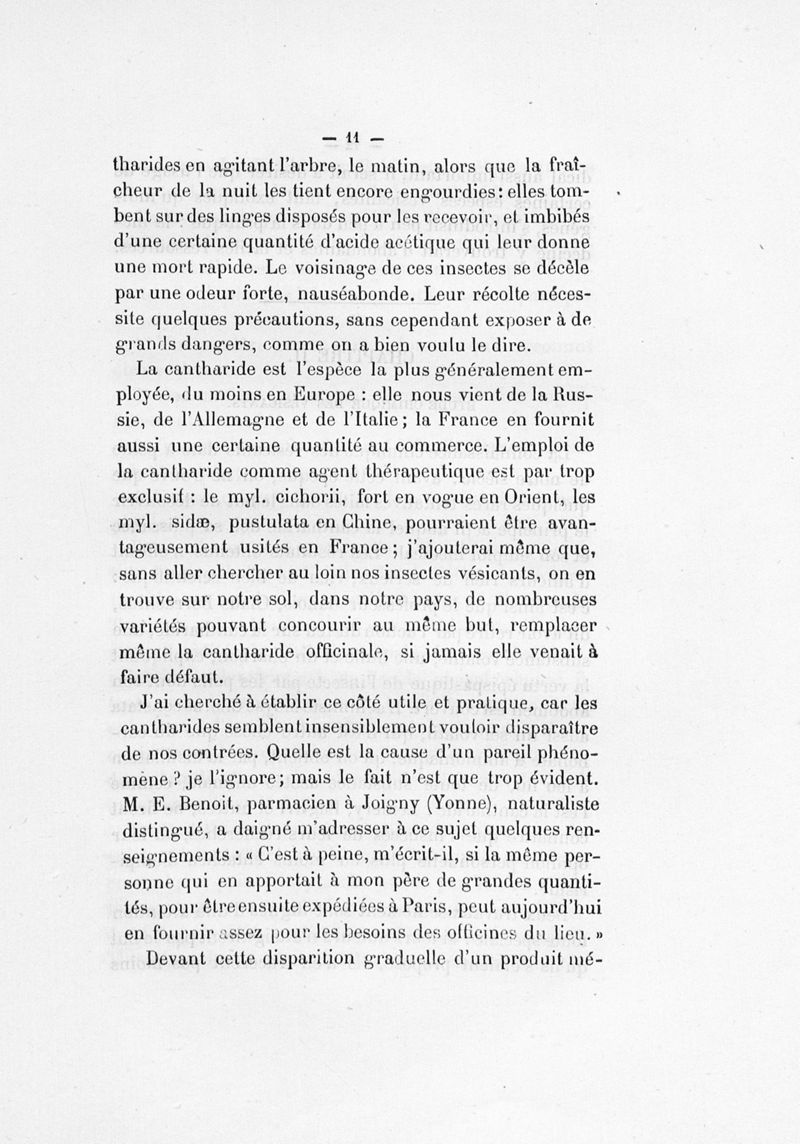 — 11 —

tharides en agitant l'arbre, le matin, alors que la fraîcheur de la nuit les tient encore engourdies : elles tombent sur des linges disposés pour les recevoir, et imbibés d'une certaine quantité d'acide acétique qui leur donne une mort rapide. Le voisinage de ces insectes se décèle par une odeur forte, nauséabonde. Leur récolte nécessite quelques précautions, sans cependant exposer à de grands dangers, comme on a bien voulu le dire.

La cantharide est l'espèce la plus généralement employée, du moins en Europe : elle nous vient de la Russie, de l'Allemagne et de l'Italie ; la France en fournit aussi une certaine quantité au commerce. L'emploi de la cantharide comme agent thérapeutique est par trop exclusif : le myl. cichorii, fort en vogue en Orient, les myl. sidæ, pustulata en Chine, pourraient être avantageusement usités en France ; j'ajouterai même que, sans aller chercher au loin nos insectes vésicants, on en trouve sur notre sol, dans notre pays, de nombreuses variétés pouvant concourir au même but, remplacer même la cantharide officinale, si jamais elle venait à faire défaut.

J'ai cherché à établir ce côté utile et pratique, car les cantharides semblent insensiblement vouloir disparaître de nos contrées. Quelle est la cause d'un pareil phénomène ? je l'ignore ; mais le fait n'est que trop évident. M. E. Benoit, parmacien à Joigny (Yonne), naturaliste distingué, a daigné m'adresser à ce sujet quelques renseignements : « C'est à peine, m'écrit-il, si la même personne qui en apportait à mon père de grandes quantités, pour être ensuite expédiées à Paris, peut aujourd'hui en fournir assez pour les besoins des officines du lieu. »

Devant cette disparition graduelle d'un produit mé-